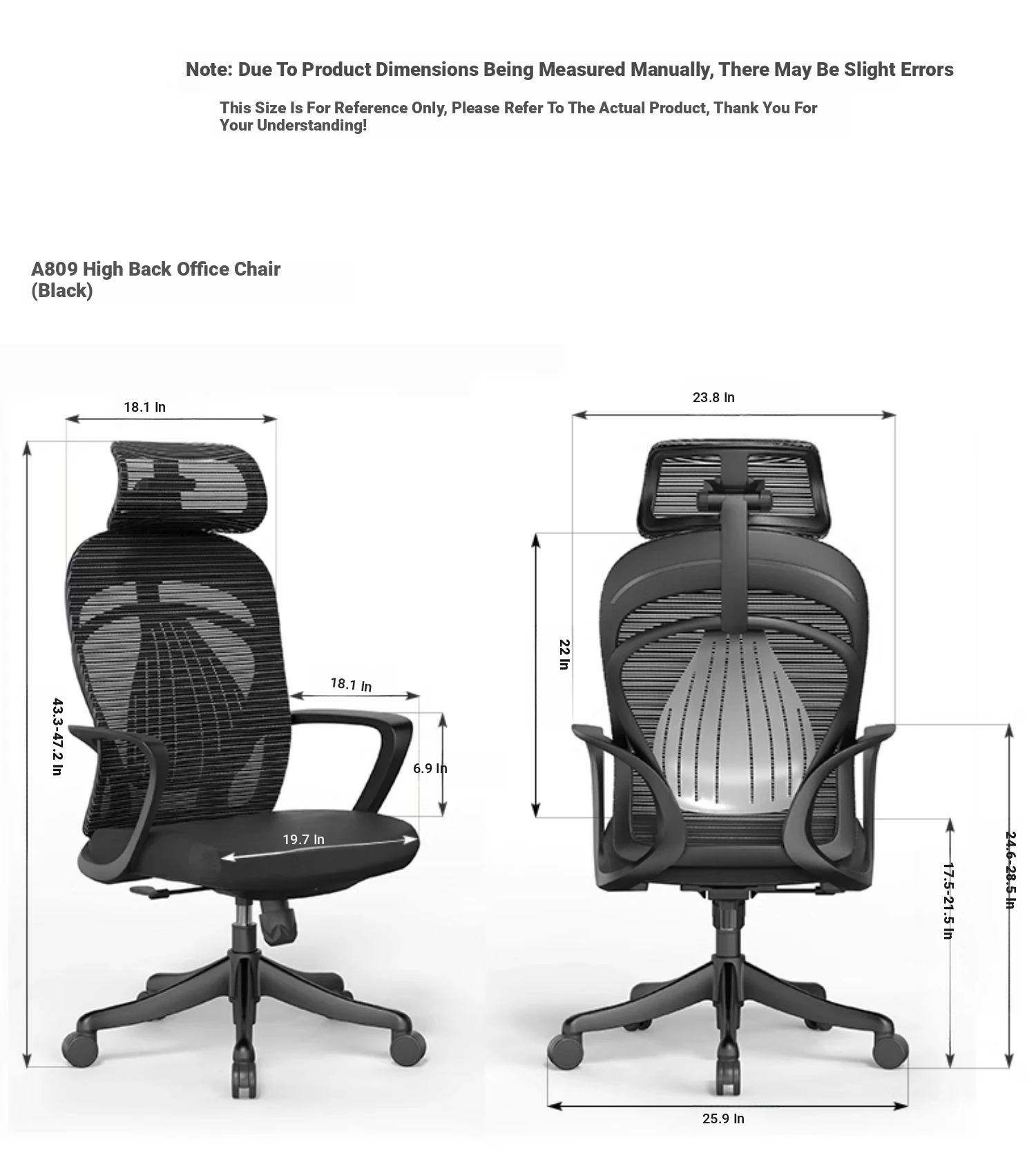 Note: Due To Product Dimensions Being Measured Manually, There May Be Slight Errors

This Size Is For Reference Only, Please Refer To The Actual Product, Thank You For Your Understanding!

A809 High Back Office Chair (Black)

18.1 In

43.3-47.2 In

18.1 In

6.9 In

19.7 In

23.8 In

22 In

17.5-21.5 In

24.6-28.5 In

25.9 In